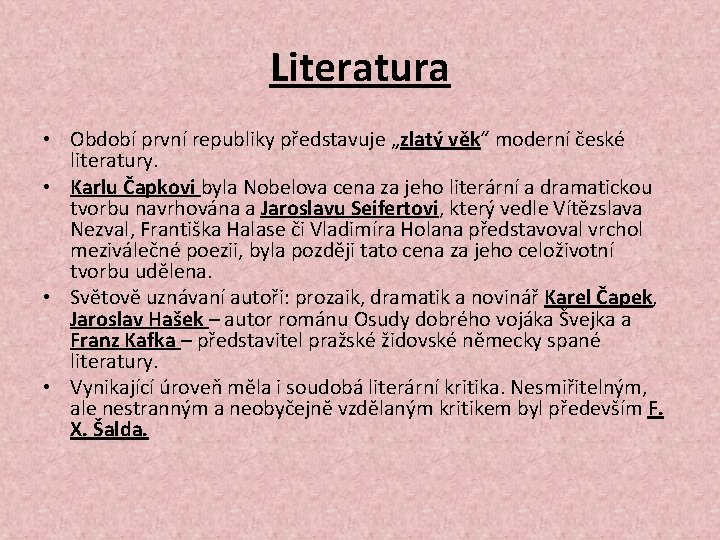 Literatura

• Období první republiky představuje „zlatý věk“ moderní české literatury.
• Karlu Čapkovi byla Nobelova cena za jeho literární a dramatickou tvorbu navrhována a Jaroslavu Seifertovi, který vedle Vítězslava Nezval, Františka Halase či Vladimíra Holana představoval vrchol meziválečné poezii, byla později tato cena za jeho celoživotní tvorbu udělena.
• Světově uznávaní autoři: prozaik, dramatik a novinář Karel Čapek, Jaroslav Hašek – autor románu Osudy dobrého vojáka Švejka a Franz Kafka – představitel pražské židovské německy spané literatury.
• Vynikající úroveň měla i soudobá literární kritika. Nesmiřitelným, ale nestranným a neobyčejně vzdělaným kritikem byl především F. X. Šalda.